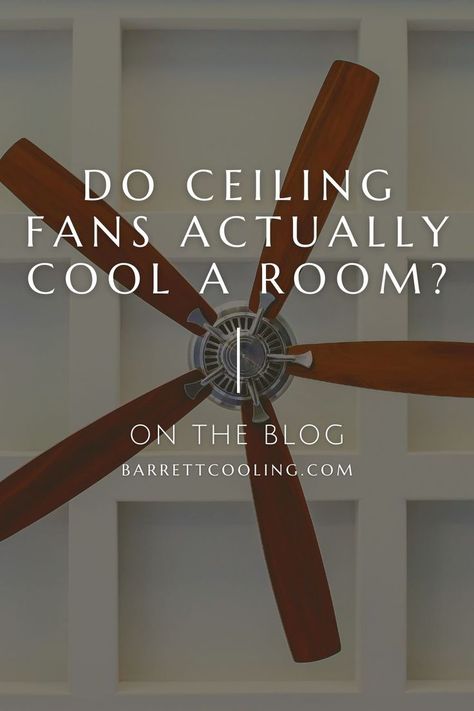 DO CEILING FANS ACTUALLY COOL A ROOM?

ON THE BLOG

BARRETTCOOLING.COM